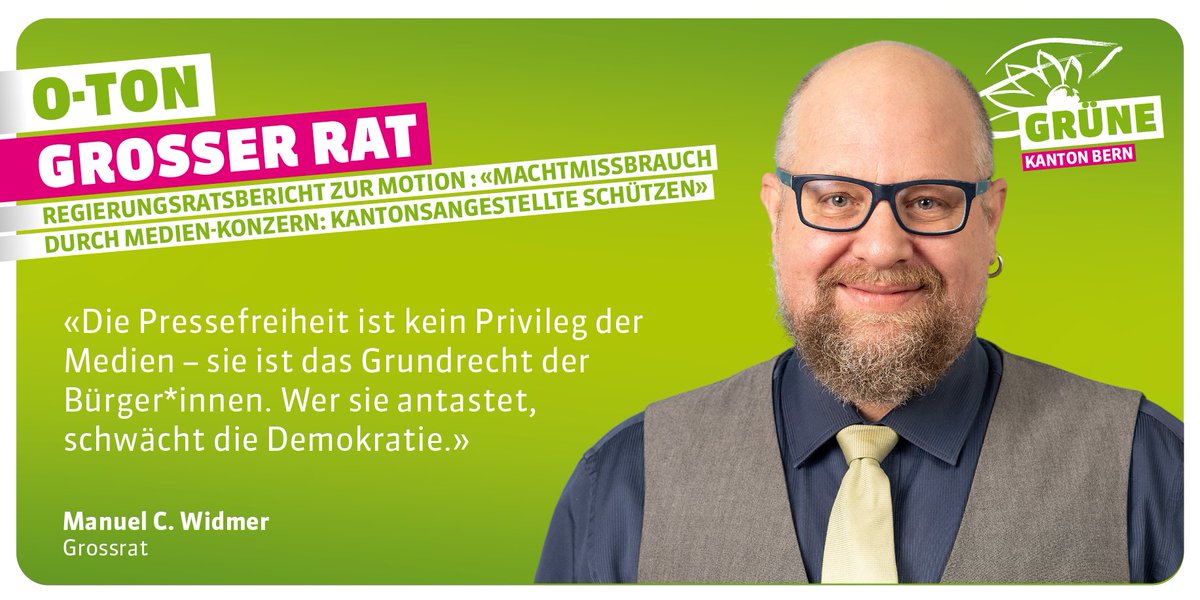 O-TON
GROSSER RAT
REGIERUNGSRATSBERICHT ZUR MOTION : «MACHTMISSBRAUCH DURCH MEDIEN-KONZERN: KANTONSANGESTELLTE SCHÜTZEN»

GRÜNE
KANTON BERN

«Die Pressefreiheit ist kein Privileg der Medien – sie ist das Grundrecht der Bürger*innen. Wer sie antastet, schwächt die Demokratie.»

Manuel C. Widmer
Grossrat